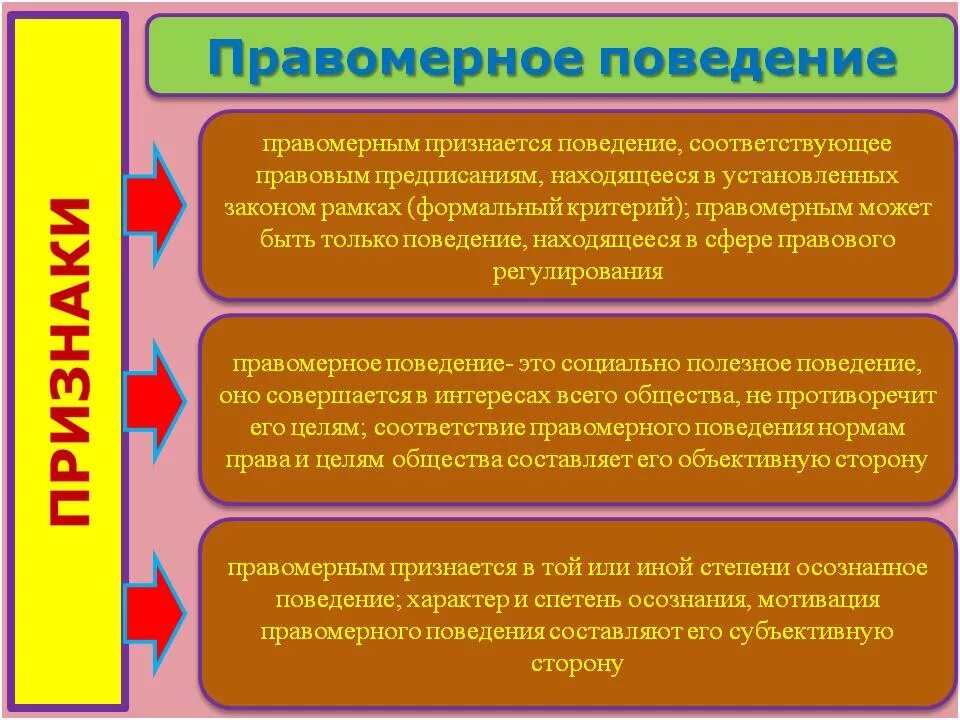 ПРИЗНАКИ

Правомерное поведение

правомерным признается поведение, соответствующее правовым предписаниям, находящееся в установленных законом рамках (формальный критерий); правомерным может быть только поведение, находящееся в сфере правового регулирования

правомерное поведение- это социально полезное поведение, оно совершается в интересах всего общества, не противоречит его целям; соответствие правомерного поведения нормам права и целям общества составляет его объективную сторону

правомерным признается в той или иной степени осознанное поведение; характер и спетень осознания, мотивация правомерного поведения составляют его субъективную сторону